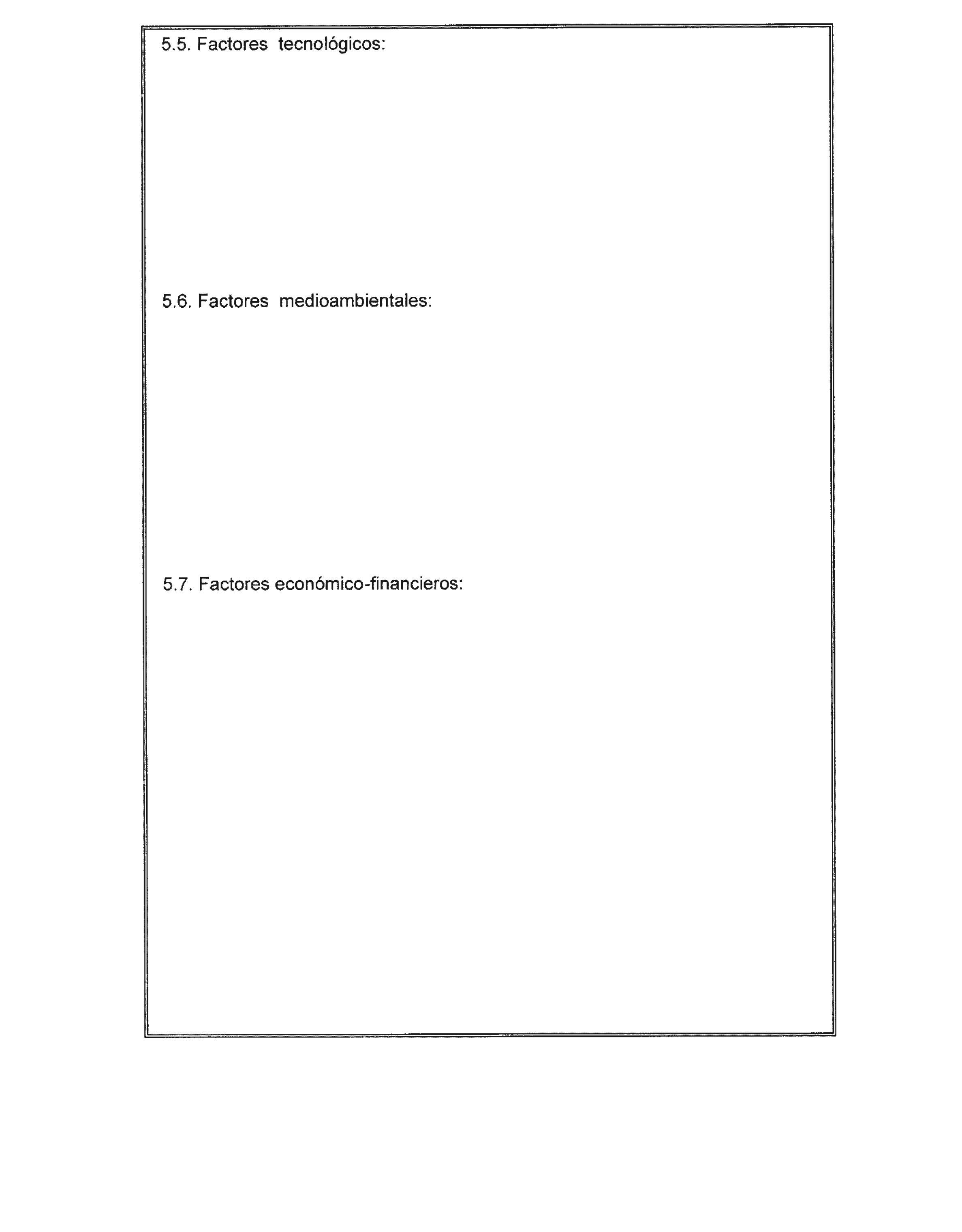 5.5. Factores tecnológicos:

5.6. Factores medioambientales:

5.7. Factores económico-financieros: